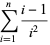 $\sum_{i=1}^{n} \frac{i-1}{i^2}$